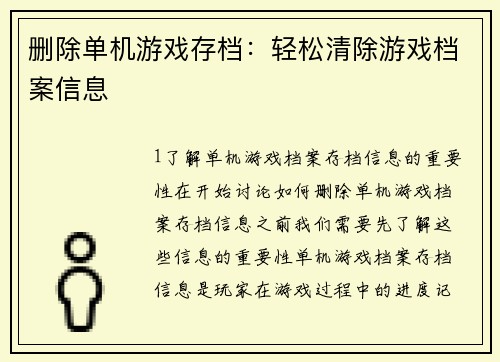 删除单机游戏存档：轻松清除游戏档案信息

1了解单机游戏档案存档信息的重要性在开始讨论如何删除单机游戏档案存档信息之前我们需要先了解这些信息的重要性单机游戏档案存档信息是玩家在游戏过程中的进度记